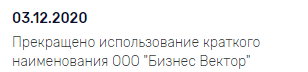 03.12.2020

Прекращено использование краткого наименования ООО "Бизнес Вектор"